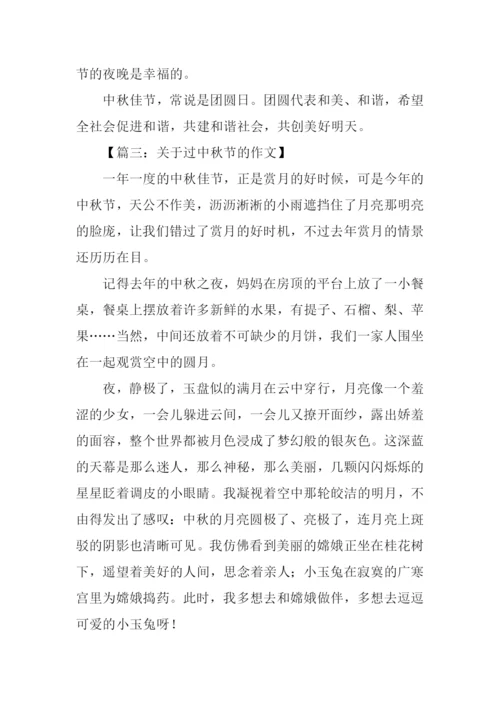 节的夜晚是幸福的。

中秋佳节，常说是团圆日。团圆代表和美、和谐，希望全社会促进和谐，共建和谐社会，共创美好明天。

【篇三：关于过中秋节的作文】

一年一度的中秋佳节，正是赏月的好时候，可是今年的中秋节，天公不作美，沥沥淅淅的小雨遮挡住了月亮那明亮的脸庞，让我们错过了赏月的好时机，不过去年赏月的情景还历历在目。

记得去年的中秋之夜，妈妈在房顶的平台上放了一小餐桌，餐桌上摆放着许多新鲜的水果，有提子、石榴、梨、苹果……当然，中间还放着不可缺少的月饼，我们一家人围坐在一起观赏空中的圆月。

夜，静极了，玉盘似的满月在云中穿行，月亮像一个羞涩的少女，一会儿躲进云间，一会儿又撩开面纱，露出娇羞的面容，整个世界都被月色浸成了梦幻般的银灰色。这深蓝的天幕是那么迷人，那么神秘，那么美丽，几颗闪闪烁烁的星星眨着调皮的小眼睛。我凝视着空中那轮皎洁的明月，不由得发出了感叹：中秋的月亮圆极了、亮极了，连月亮上斑驳的阴影也清晰可见。我仿佛看到美丽的嫦娥正坐在桂花树下，遥望着美好的人间，思念着亲人；小玉兔在寂寞的广寒宫里为嫦娥捣药。此时，我多想去和嫦娥做伴，多想去逗逗可爱的小玉兔呀！